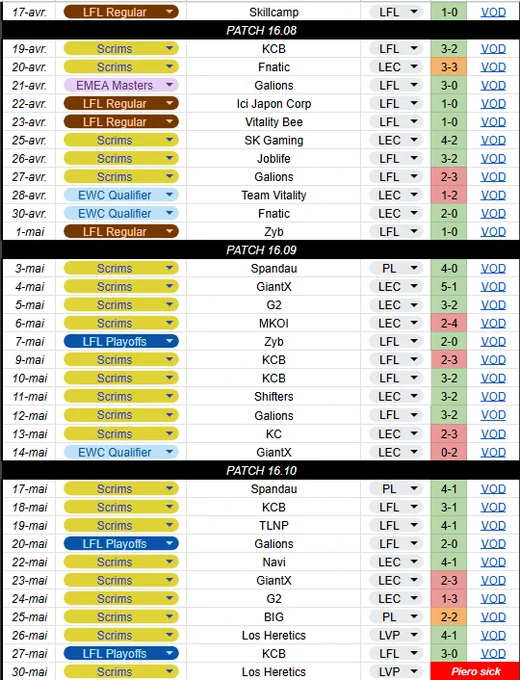 | 17-avr. | LFL Regular | Skillcamp | LFL | 1-0 | VOD |
|---|---|---|---|---|---|
| PATCH 16.08 | | | | | |
| 19-avr. | Scrims | KCB | LFL | 3-2 | VOD |
| 20-avr. | Scrims | Fnatic | LEC | 3-3 | VOD |
| 21-avr. | EMEA Masters | Galions | LFL | 3-0 | VOD |
| 22-avr. | LFL Regular | Ici Japon Corp | LFL | 1-0 | VOD |
| 23-avr. | LFL Regular | Vitality Bee | LFL | 1-0 | VOD |
| 25-avr. | Scrims | SK Gaming | LEC | 4-2 | VOD |
| 26-avr. | Scrims | Joblife | LFL | 3-2 | VOD |
| 27-avr. | Scrims | Galions | LFL | 2-3 | VOD |
| 28-avr. | EWC Qualifier | Team Vitality | LEC | 1-2 | VOD |
| 30-avr. | EWC Qualifier | Fnatic | LEC | 2-0 | VOD |
| 1-mai | LFL Regular | Zyb | LFL | 1-0 | VOD |
| PATCH 16.09 | | | | | |
| 3-mai | Scrims | Spandau | PL | 4-0 | VOD |
| 4-mai | Scrims | GiantX | LEC | 5-1 | VOD |
| 5-mai | Scrims | G2 | LEC | 3-2 | VOD |
| 6-mai | Scrims | MKOI | LEC | 2-4 | VOD |
| 7-mai | LFL Playoffs | Zyb | LFL | 2-0 | VOD |
| 9-mai | Scrims | KCB | LFL | 2-3 | VOD |
| 10-mai | Scrims | KCB | LFL | 3-2 | VOD |
| 11-mai | Scrims | Shifters | LEC | 3-2 | VOD |
| 12-mai | Scrims | Galions | LFL | 3-2 | VOD |
| 13-mai | Scrims | KC | LEC | 2-3 | VOD |
| 14-mai | EWC Qualifier | GiantX | LEC | 0-2 | VOD |
| PATCH 16.10 | | | | | |
| 17-mai | Scrims | Spandau | PL | 4-1 | VOD |
| 18-mai | Scrims | KCB | LFL | 3-1 | VOD |
| 19-mai | Scrims | TLNP | LFL | 4-1 | VOD |
| 20-mai | LFL Playoffs | Galions | LFL | 2-0 | VOD |
| 22-mai | Scrims | Navi | LEC | 4-1 | VOD |
| 23-mai | Scrims | GiantX | LEC | 2-3 | VOD |
| 24-mai | Scrims | G2 | LEC | 1-3 | VOD |
| 25-mai | Scrims | BIG | PL | 2-2 | VOD |
| 26-mai | Scrims | Los Heretics | LVP | 4-1 | VOD |
| 27-mai | LFL Playoffs | KCB | LFL | 3-0 | VOD |
| 30-mai | Scrims | Los Heretics | LVP | Piero sick | |